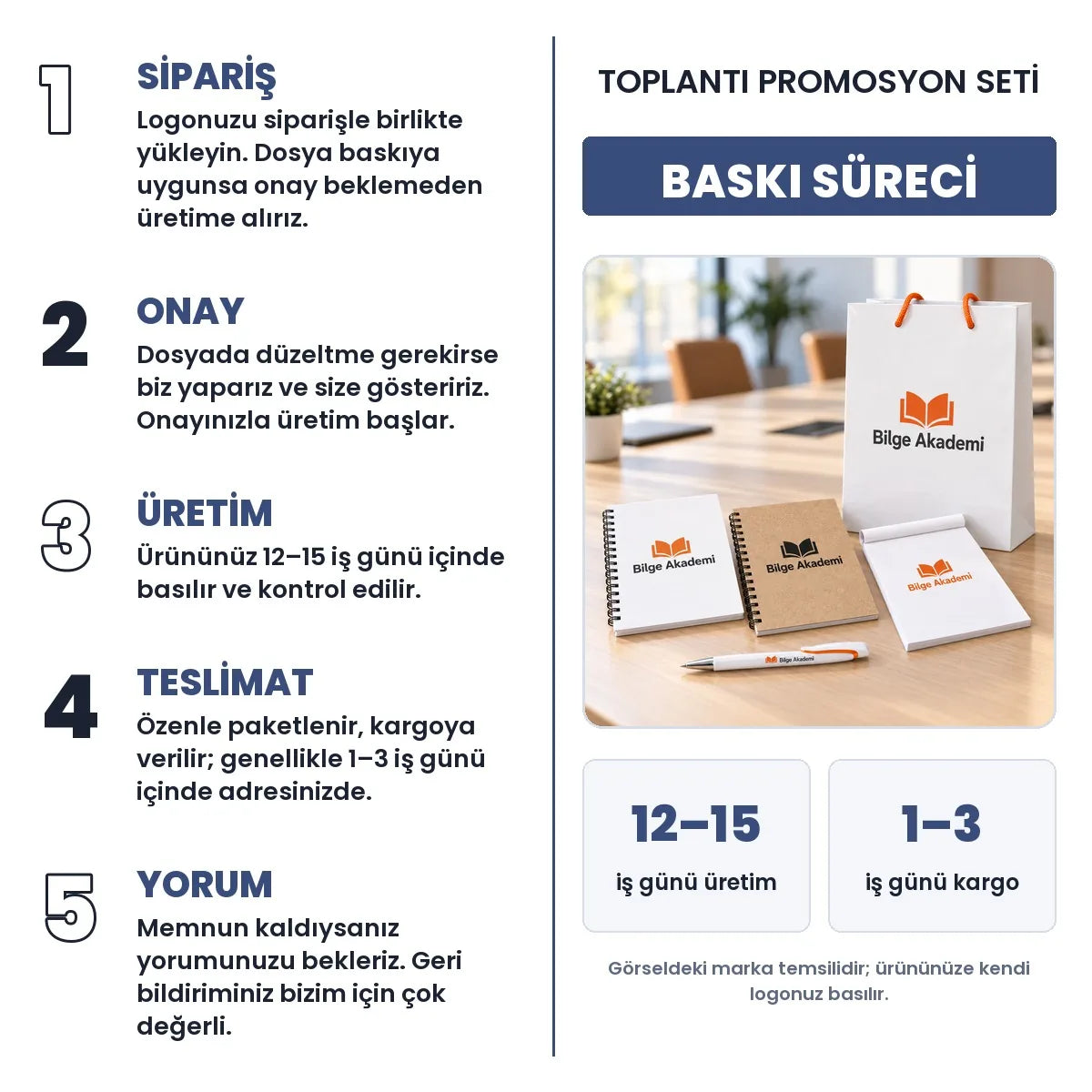 1

SİPARİŞ
Logonuzu siparişle birlikte yükleyin. Dosya baskıya uygunsa onay beklemeden üretime alırız.

2

ONAY
Dosyada düzeltme gerekirse biz yaparız ve size gösteririz. Onayınızla üretim başlar.

3

ÜRETİM
Ürününüz 12–15 iş günü içinde basılır ve kontrol edilir.

4

TESLİMAT
Özenle paketlenir, kargoya verilir; genellikle 1–3 iş günü içinde adresinizde.

5

YORUM
Memnun kaldıysanız yorumunuzu bekleriz. Geri bildiriminiz bizim için çok değerli.

TOPLANTI PROMOSYON SETİ

BASKI SÜRECİ

Bilge Akademi

Bilge Akademi

Bilge Akademi

Bilge Akademi

Bilge Akademi

12–15
iş günü üretim

1–3
iş günü kargo

Görseldeki marka temsilidir; ürününüze kendi logonuz basılır.